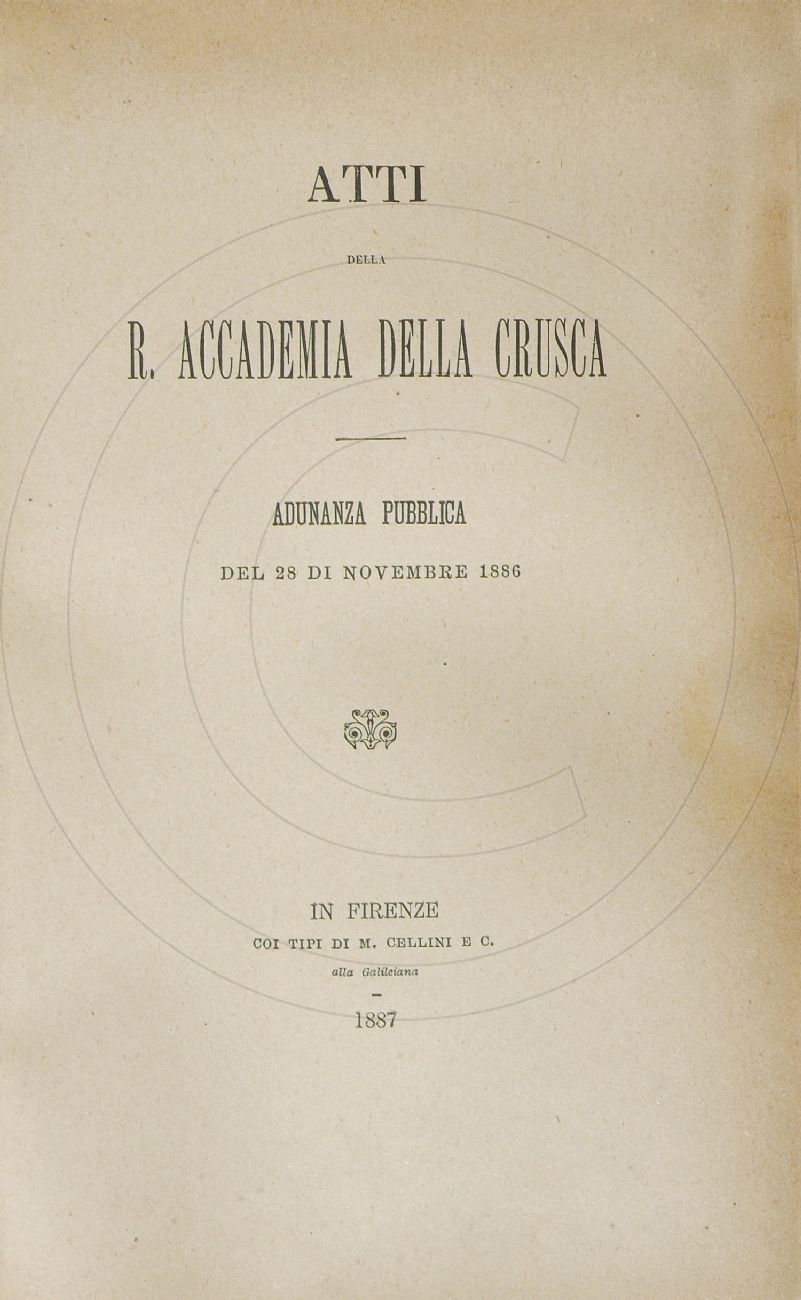 ATTI

DELLA

R. ACCADEMIA DELLA CRUSCA

ADUNANZA PUBBLICA

DEL 28 DI NOVEMBRE 1886

IN FIRENZE
COI TIPI DI M. CELLINI E C.
alla Galileiana

1887